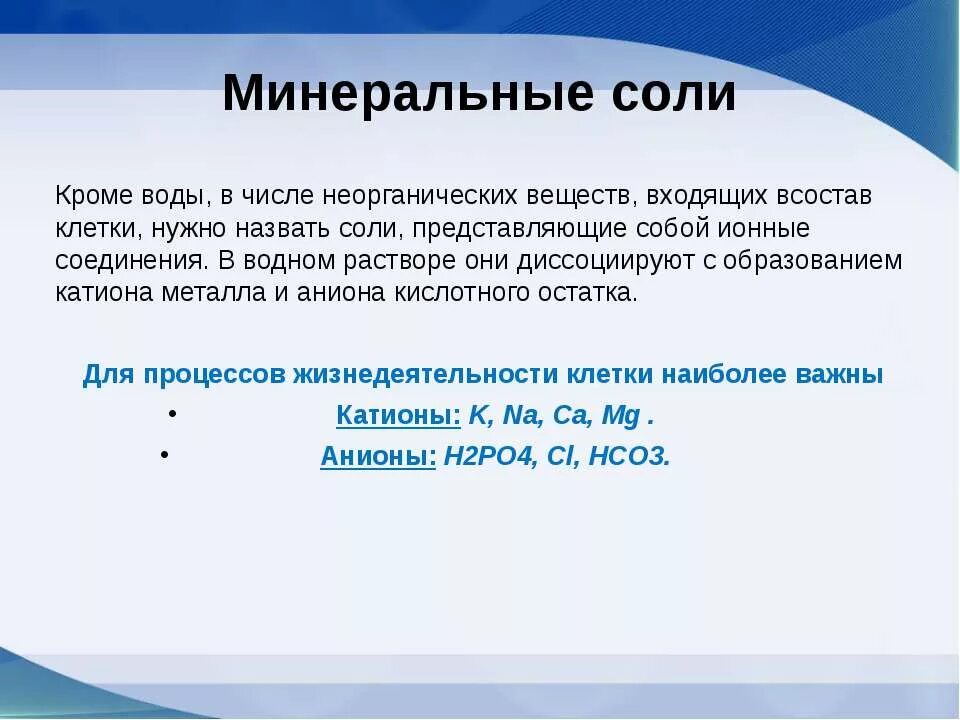 Минеральные соли

Кроме воды, в числе неорганических веществ, входящих всостав клетки, нужно назвать соли, представляющие собой ионные соединения. В водном растворе они диссоциируют с образованием катиона металла и аниона кислотного остатка.

Для процессов жизнедеятельности клетки наиболее важны

• Катионы: K, Na, Ca, Mg .
• Анионы: H2PO4, Cl, HCO3.